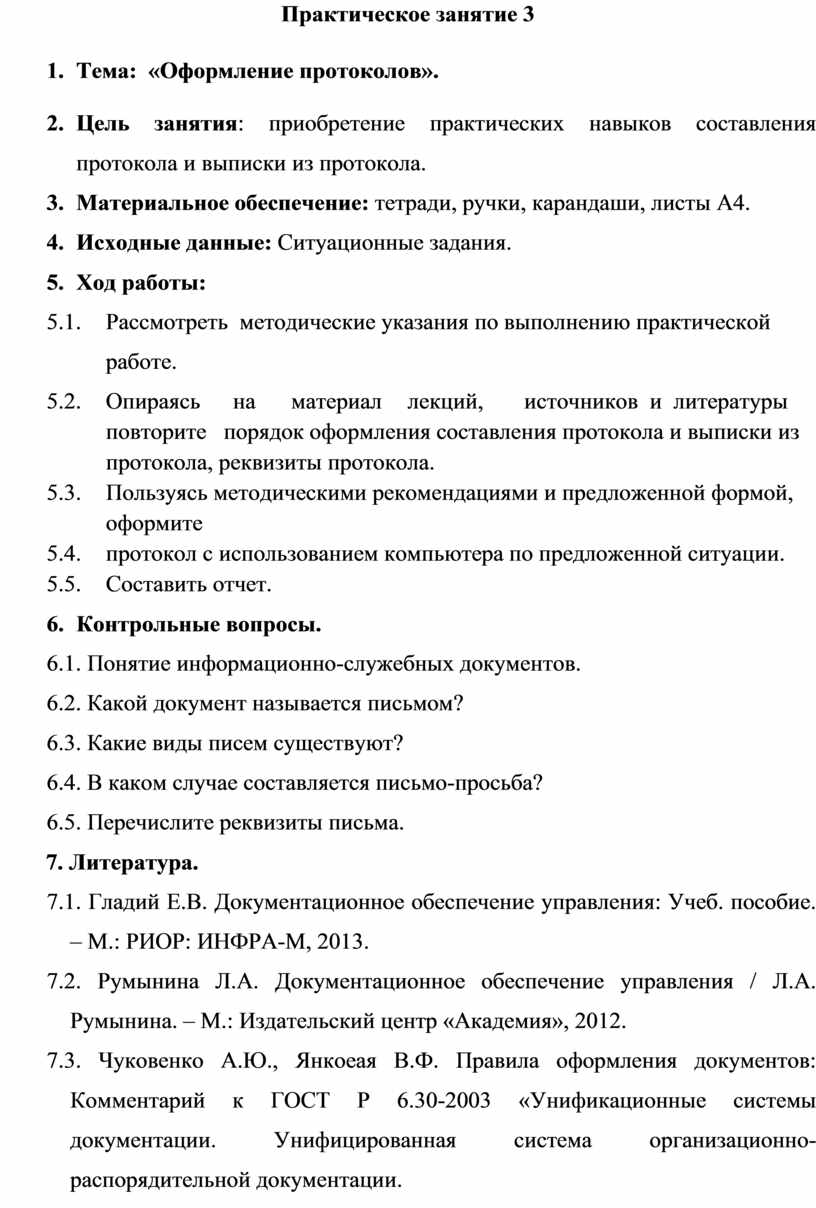 Практическое занятие 3

1. Тема: «Оформление протоколов».

2. Цель занятия: приобретение практических навыков составления протокола и выписки из протокола.

3. Материальное обеспечение: тетради, ручки, карандаши, листы А4.

4. Исходные данные: Ситуационные задания.

5. Ход работы:

5.1. Рассмотреть методические указания по выполнению практической работе.

5.2. Опираясь на материал лекций, источников и литературы повторите порядок оформления составления протокола и выписки из протокола, реквизиты протокола.

5.3. Пользуясь методическими рекомендациями и предложенной формой, оформите

5.4. протокол с использованием компьютера по предложенной ситуации.

5.5. Составить отчет.

6. Контрольные вопросы.

6.1. Понятие информационно-служебных документов.

6.2. Какой документ называется письмом?

6.3. Какие виды писем существуют?

6.4. В каком случае составляется письмо-просьба?

6.5. Перечислите реквизиты письма.

7. Литература.

7.1. Гладий Е.В. Документационное обеспечение управления: Учеб. пособие. – М.: РИОР: ИНФРА-М, 2013.

7.2. Румынина Л.А. Документационное обеспечение управления / Л.А. Румынина. – М.: Издательский центр «Академия», 2012.

7.3. Чуковенко А.Ю., Янкоеая В.Ф. Правила оформления документов: Комментарий к ГОСТ Р 6.30-2003 «Унификационные системы документации. Унифицированная система организационно-распорядительной документации.